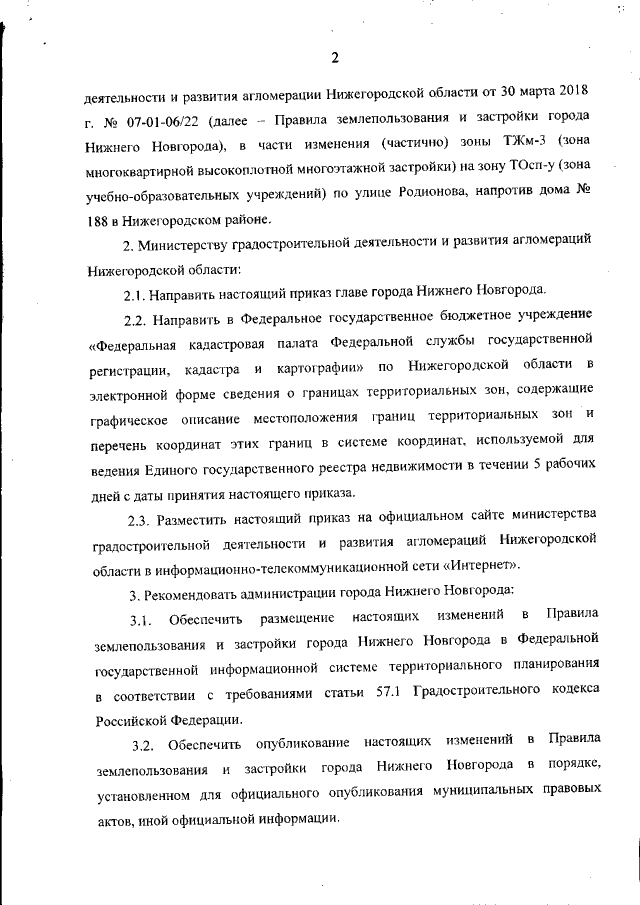 2

деятельности и развития агломерации Нижегородской области от 30 марта 2018 г. № 07-01-06/22 (далее – Правила землепользования и застройки города Нижнего Новгорода), в части изменения (частично) зоны ТЖм-3 (зона многоквартирной высокоплотной многоэтажной застройки) на зону ТОсп-у (зона учебно-образовательных учреждений) по улице Родионова, напротив дома № 188 в Нижегородском районе.

2. Министерству градостроительной деятельности и развития агломераций Нижегородской области:

2.1. Направить настоящий приказ главе города Нижнего Новгорода.

2.2. Направить в Федеральное государственное бюджетное учреждение «Федеральная кадастровая палата Федеральной службы государственной регистрации, кадастра и картографии» по Нижегородской области в электронной форме сведения о границах территориальных зон, содержащие графическое описание местоположения границ территориальных зон и перечень координат этих границ в системе координат, используемой для ведения Единого государственного реестра недвижимости в течении 5 рабочих дней с даты принятия настоящего приказа.

2.3. Разместить настоящий приказ на официальном сайте министерства градостроительной деятельности и развития агломераций Нижегородской области в информационно-телекоммуникационной сети «Интернет».

3. Рекомендовать администрации города Нижнего Новгорода:

3.1. Обеспечить размещение настоящих изменений в Правила землепользования и застройки города Нижнего Новгорода в Федеральной государственной информационной системе территориального планирования в соответствии с требованиями статьи 57.1 Градостроительного кодекса Российской Федерации.

3.2. Обеспечить опубликование настоящих изменений в Правила землепользования и застройки города Нижнего Новгорода в порядке, установленном для официального опубликования муниципальных правовых актов, иной официальной информации.